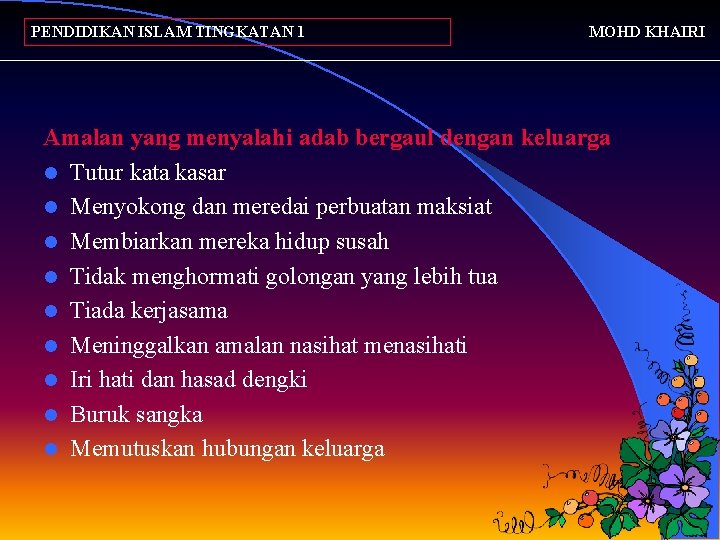 PENDIDIKAN ISLAM TINGKATAN 1

MOHD KHAIRI

Amalan yang menyalahi adab bergaul dengan keluarga

- Tutur kata kasar
- Menyokong dan meredai perbuatan maksiat
- Membiarkan mereka hidup susah
- Tidak menghormati golongan yang lebih tua
- Tiada kerjasama
- Meninggalkan amalan nasihat menasihati
- Iri hati dan hasad dengki
- Buruk sangka
- Memutuskan hubungan keluarga